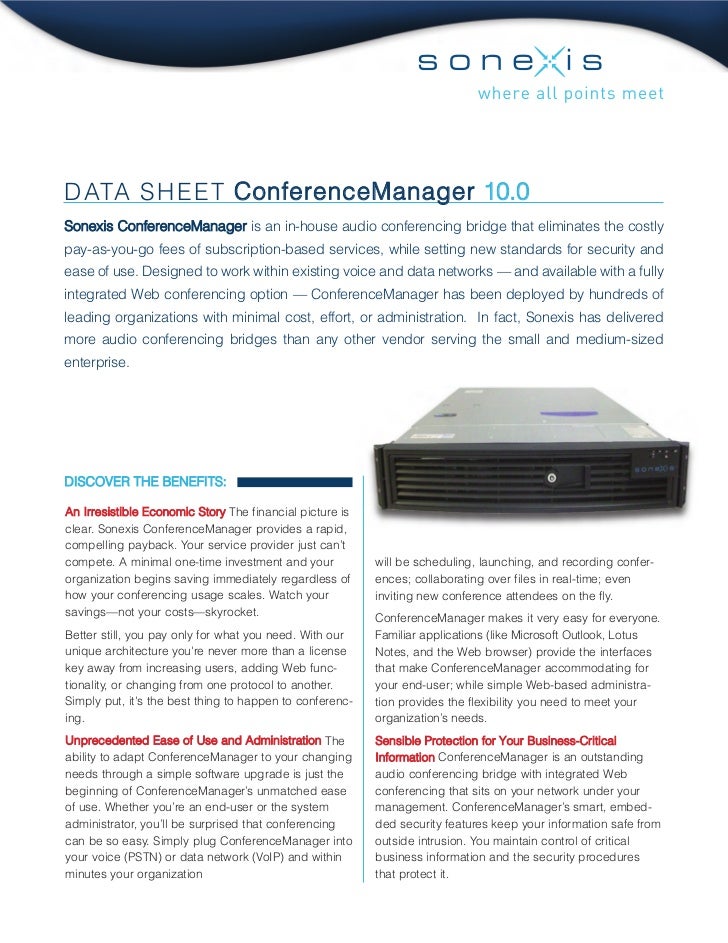 sonexis
where all points meet

DATA SHEET ConferenceManager 10.0

Sonexis ConferenceManager is an in-house audio conferencing bridge that eliminates the costly pay-as-you-go fees of subscription-based services, while setting new standards for security and ease of use. Designed to work within existing voice and data networks — and available with a fully integrated Web conferencing option — ConferenceManager has been deployed by hundreds of leading organizations with minimal cost, effort, or administration. In fact, Sonexis has delivered more audio conferencing bridges than any other vendor serving the small and medium-sized enterprise.

sonexis

DISCOVER THE BENEFITS:

An Irresistible Economic Story The financial picture is clear. Sonexis ConferenceManager provides a rapid, compelling payback. Your service provider just can't compete. A minimal one-time investment and your organization begins saving immediately regardless of how your conferencing usage scales. Watch your savings—not your costs—skyrocket.

Better still, you pay only for what you need. With our unique architecture you're never more than a license key away from increasing users, adding Web functionality, or changing from one protocol to another. Simply put, it's the best thing to happen to conferencing.

Unprecedented Ease of Use and Administration The ability to adapt ConferenceManager to your changing needs through a simple software upgrade is just the beginning of ConferenceManager's unmatched ease of use. Whether you're an end-user or the system administrator, you'll be surprised that conferencing can be so easy. Simply plug ConferenceManager into your voice (PSTN) or data network (VoIP) and within minutes your organization

will be scheduling, launching, and recording conferences; collaborating over files in real-time; even inviting new conference attendees on the fly.

ConferenceManager makes it very easy for everyone. Familiar applications (like Microsoft Outlook, Lotus Notes, and the Web browser) provide the interfaces that make ConferenceManager accommodating for your end-user; while simple Web-based administration provides the flexibility you need to meet your organization's needs.

Sensible Protection for Your Business-Critical Information ConferenceManager is an outstanding audio conferencing bridge with integrated Web conferencing that sits on your network under your management. ConferenceManager's smart, embedded security features keep your information safe from outside intrusion. You maintain control of critical business information and the security procedures that protect it.